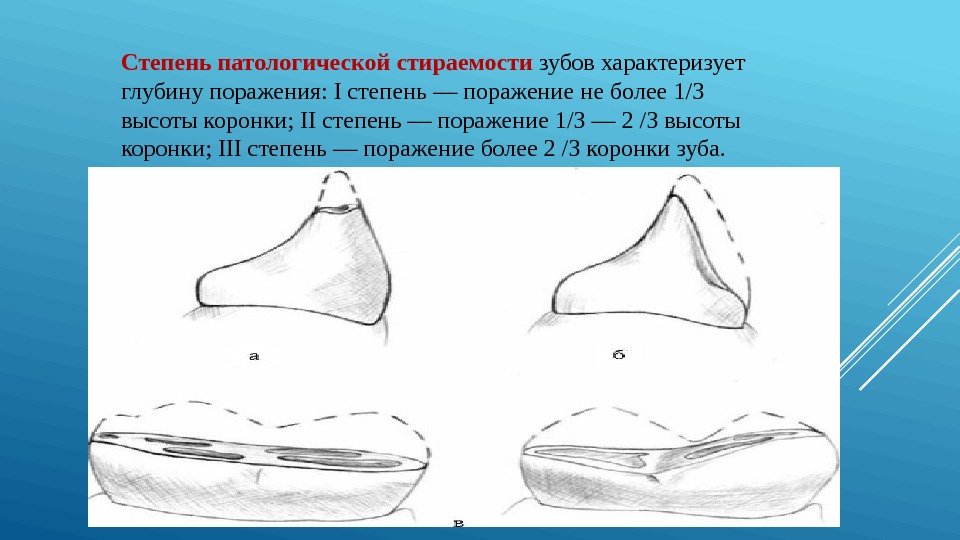 Степень патологической стираемости зубов характеризует глубину поражения: I степень — поражение не более 1/3 высоты коронки; II степень — поражение 1/3 — 2 /3 высоты коронки; III степень — поражение более 2 /3 коронки зуба.

а

б

в